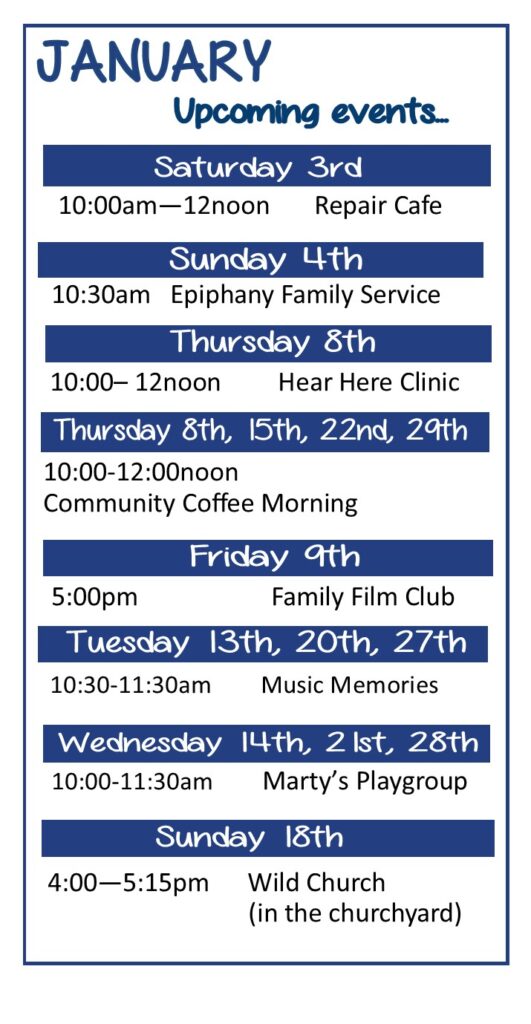 JANUARY

Upcoming events...

Saturday 3rd

10:00am—12noon Repair Cafe

Sunday 4th

10:30am Epiphany Family Service

Thursday 8th

10:00– 12noon Hear Here Clinic

Thursday 8th, 15th, 22nd, 29th

10:00-12:00noon
Community Coffee Morning

Friday 9th

5:00pm Family Film Club

Tuesday 13th, 20th, 27th

10:30-11:30am Music Memories

Wednesday 14th, 21st, 28th

10:00-11:30am Marty's Playgroup

Sunday 18th

4:00—5:15pm Wild Church
(in the churchyard)